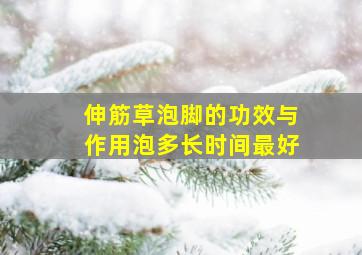 伸筋草泡脚的功效与作用泡多长时间最好